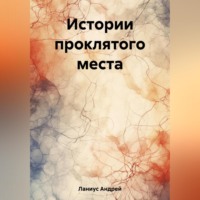 Истории проклятого места

Ланиус Андрей